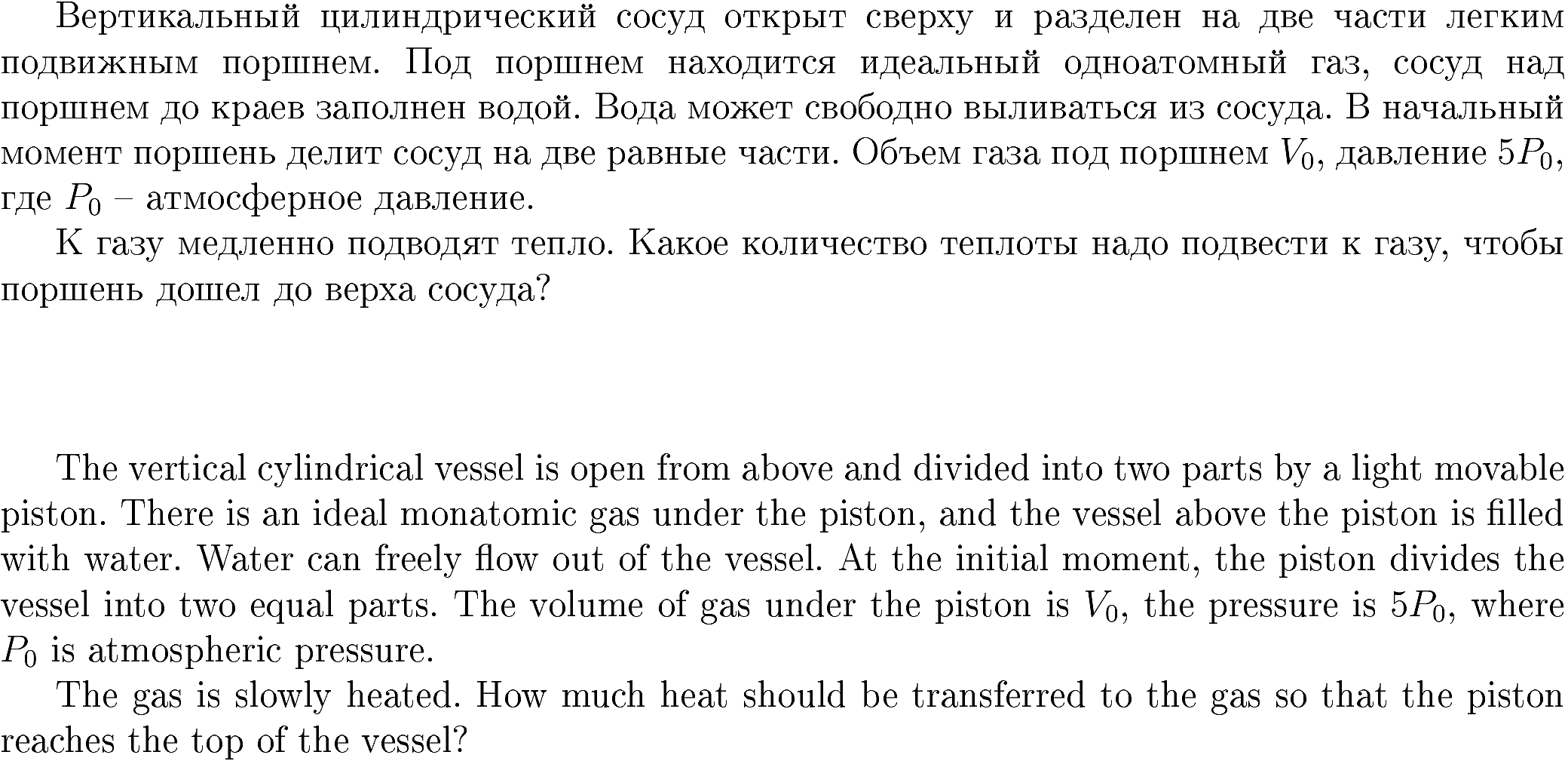 Вертикальный цилиндрический сосуд открыт сверху и разделен на две части легким подвижным поршнем. Под поршнем находится идеальный одноатомный газ, сосуд над поршнем до краев заполнен водой. Вода может свободно выливаться из сосуда. В начальный момент поршень делит сосуд на две равные части. Объем газа под поршнем $V_0$, давление $5P_0$, где $P_0$ – атмосферное давление.

К газу медленно подводят тепло. Какое количество теплоты надо подвести к газу, чтобы поршень дошел до верха сосуда?

The vertical cylindrical vessel is open from above and divided into two parts by a light movable piston. There is an ideal monatomic gas under the piston, and the vessel above the piston is filled with water. Water can freely flow out of the vessel. At the initial moment, the piston divides the vessel into two equal parts. The volume of gas under the piston is $V_0$, the pressure is $5P_0$, where $P_0$ is atmospheric pressure.

The gas is slowly heated. How much heat should be transferred to the gas so that the piston reaches the top of the vessel?